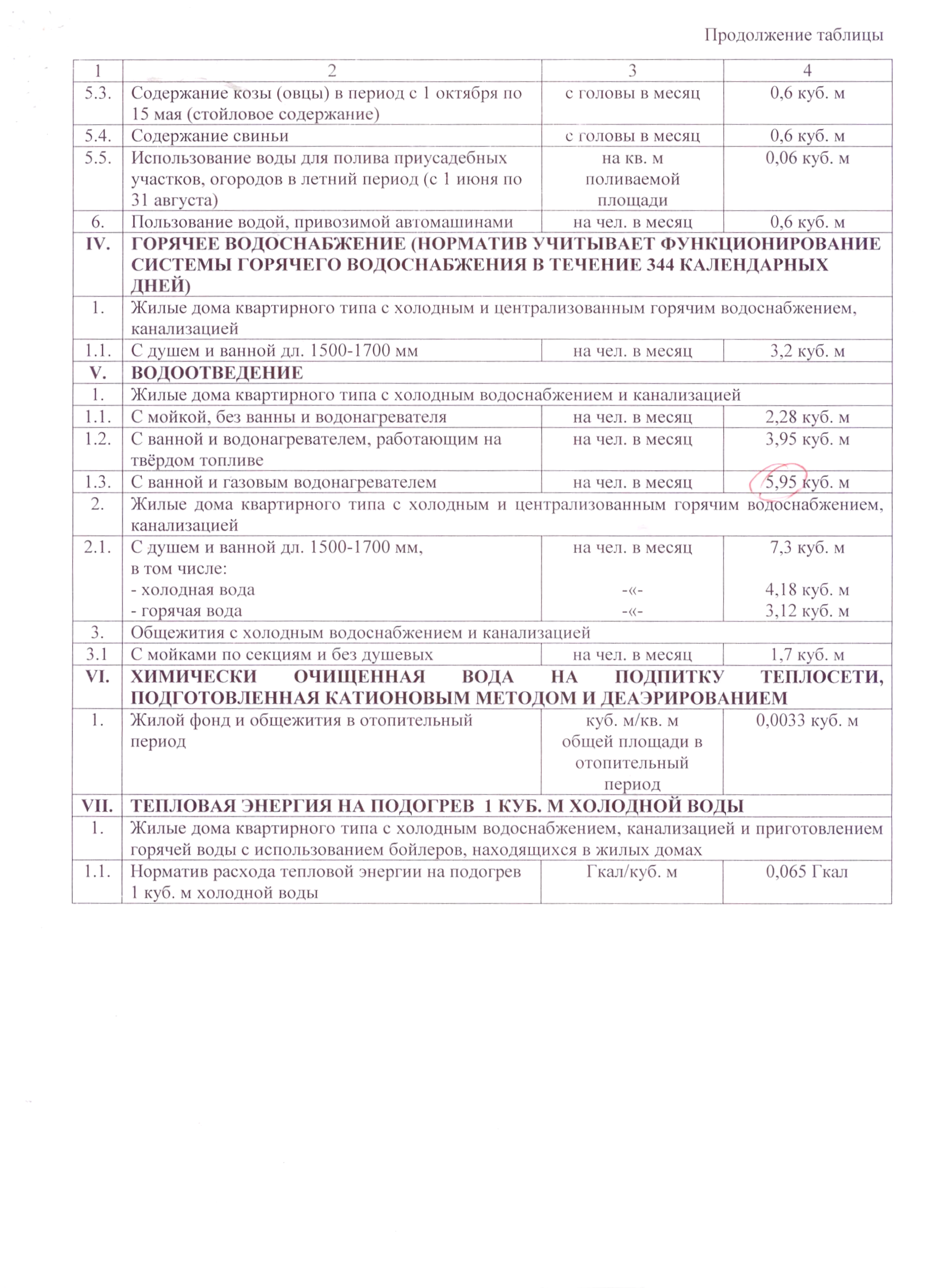 Продолжение таблицы

| 1 | 2 | 3 | 4 |
|---|---|---|---|
| 5.3. | Содержание козы (овцы) в период с 1 октября по 15 мая (стойловое содержание) | с головы в месяц | 0,6 куб. м |
| 5.4. | Содержание свиньи | с головы в месяц | 0,6 куб. м |
| 5.5. | Использование воды для полива приусадебных участков, огородов в летний период (с 1 июня по 31 августа) | на кв. м поливаемой площади | 0,06 куб. м |
| 6. | Пользование водой, привозимой автомашинами | на чел. в месяц | 0,6 куб. м |
| IV. | ГОРЯЧЕЕ ВОДОСНАБЖЕНИЕ (НОРМАТИВ УЧИТЫВАЕТ ФУНКЦИОНИРОВАНИЕ СИСТЕМЫ ГОРЯЧЕГО ВОДОСНАБЖЕНИЯ В ТЕЧЕНИЕ 344 КАЛЕНДАРНЫХ ДНЕЙ) | | |
| 1. | Жилые дома квартирного типа с холодным и централизованным горячим водоснабжением, канализацией | | |
| 1.1. | С душем и ванной дл. 1500-1700 мм | на чел. в месяц | 3,2 куб. м |
| V. | ВОДООТВЕДЕНИЕ | | |
| 1. | Жилые дома квартирного типа с холодным водоснабжением и канализацией | | |
| 1.1. | С мойкой, без ванны и водонагревателя | на чел. в месяц | 2,28 куб. м |
| 1.2. | С ванной и водонагревателем, работающим на твёрдом топливе | на чел. в месяц | 3,95 куб. м |
| 1.3. | С ванной и газовым водонагревателем | на чел. в месяц | 5,95 куб. м |
| 2. | Жилые дома квартирного типа с холодным и централизованным горячим водоснабжением, канализацией | | |
| 2.1. | С душем и ванной дл. 1500-1700 мм, в том числе: - холодная вода - горячая вода | на чел. в месяц -«- -«- | 7,3 куб. м 4,18 куб. м 3,12 куб. м |
| 3. | Общежития с холодным водоснабжением и канализацией | | |
| 3.1 | С мойками по секциям и без душевых | на чел. в месяц | 1,7 куб. м |
| VI. | ХИМИЧЕСКИ ОЧИЩЕННАЯ ВОДА НА ПОДПИТКУ ТЕПЛОСЕТИ, ПОДГОТОВЛЕННАЯ КАТИОНОВЫМ МЕТОДОМ И ДЕАЭРИРОВАНИЕМ | | |
| 1. | Жилой фонд и общежития в отопительный период | куб. м/кв. м общей площади в отопительный период | 0,0033 куб. м |
| VII. | ТЕПЛОВАЯ ЭНЕРГИЯ НА ПОДОГРЕВ 1 КУБ. М ХОЛОДНОЙ ВОДЫ | | |
| 1. | Жилые дома квартирного типа с холодным водоснабжением, канализацией и приготовлением горячей воды с использованием бойлеров, находящихся в жилых домах | | |
| 1.1. | Норматив расхода тепловой энергии на подогрев 1 куб. м холодной воды | Гкал/куб. м | 0,065 Гкал |